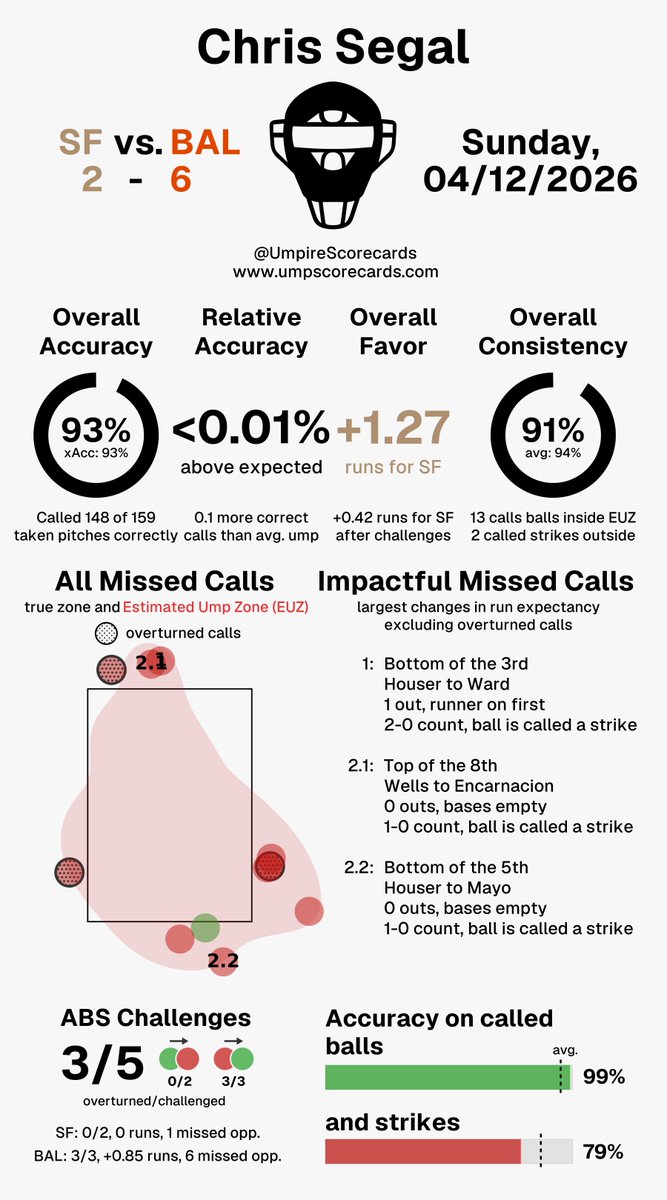 Chris Segal

SF vs. BAL
2 - 6

Sunday,
04/12/2026

@UmpireScorecards
www.umpscorecards.com

Overall Accuracy
93%
xAcc: 93%
Called 148 of 159 taken pitches correctly

Relative Accuracy
<0.01%
above expected
0.1 more correct calls than avg. ump

Overall Favor
+1.27
runs for SF
+0.42 runs for SF after challenges

Overall Consistency
91%
avg: 94%
13 calls balls inside EUZ
2 called strikes outside

All Missed Calls
true zone and Estimated Ump Zone (EUZ)
overturned calls

2.1
2.2

Impactful Missed Calls
largest changes in run expectancy excluding overturned calls

1: Bottom of the 3rd
Houser to Ward
1 out, runner on first
2-0 count, ball is called a strike

2.1: Top of the 8th
Wells to Encarnacion
0 outs, bases empty
1-0 count, ball is called a strike

2.2: Bottom of the 5th
Houser to Mayo
0 outs, bases empty
1-0 count, ball is called a strike

ABS Challenges
3/5
0/2
3/3
overturned/challenged
SF: 0/2, 0 runs, 1 missed opp.
BAL: 3/3, +0.85 runs, 6 missed opp.

Accuracy on called balls
avg.
99%
and strikes
79%